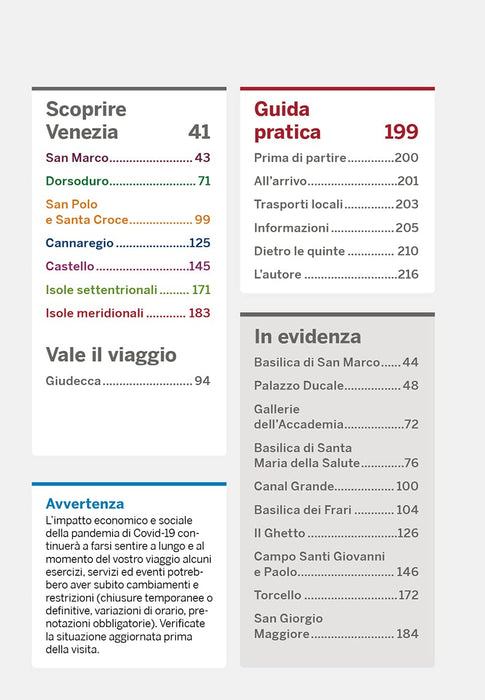 Scoprire Venezia 41

San Marco 43

Dorsoduro 71

San Polo e Santa Croce 99

Cannaregio 125

Castello 145

Isole settentrionali 171

Isole meridionali 183

Vale il viaggio

Giudecca 94

Avvertenza

L'impatto economico e sociale della pandemia di Covid-19 continuerà a farsi sentire a lungo e al momento del vostro viaggio alcuni esercizi, servizi ed eventi potrebbero aver subito cambiamenti e restrizioni (chiusure temporanee o definitive, variazioni di orario, prenotazioni obbligatorie). Verificate la situazione aggiornata prima della visita.

Guida pratica 199

Prima di partire 200

All'arrivo 201

Trasporti locali 203

Informazioni 205

Dietro le quinte 210

L'autore 216

In evidenza

Basilica di San Marco 44

Palazzo Ducale 48

Gallerie dell'Accademia 72

Basilica di Santa Maria della Salute 76

Canal Grande 100

Basilica dei Frari 104

Il Ghetto 126

Campo Santi Giovanni e Paolo 146

Torcello 172

San Giorgio Maggiore 184